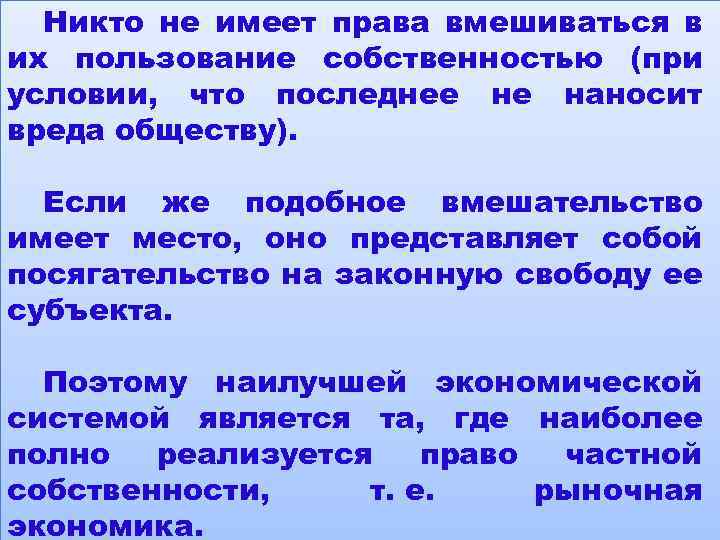 Никто не имеет права вмешиваться в их пользование собственностью (при условии, что последнее не наносит вреда обществу).

Если же подобное вмешательство имеет место, оно представляет собой посягательство на законную свободу ее субъекта.

Поэтому наилучшей экономической системой является та, где наиболее полно реализуется право частной собственности, т. е. рыночная экономика.